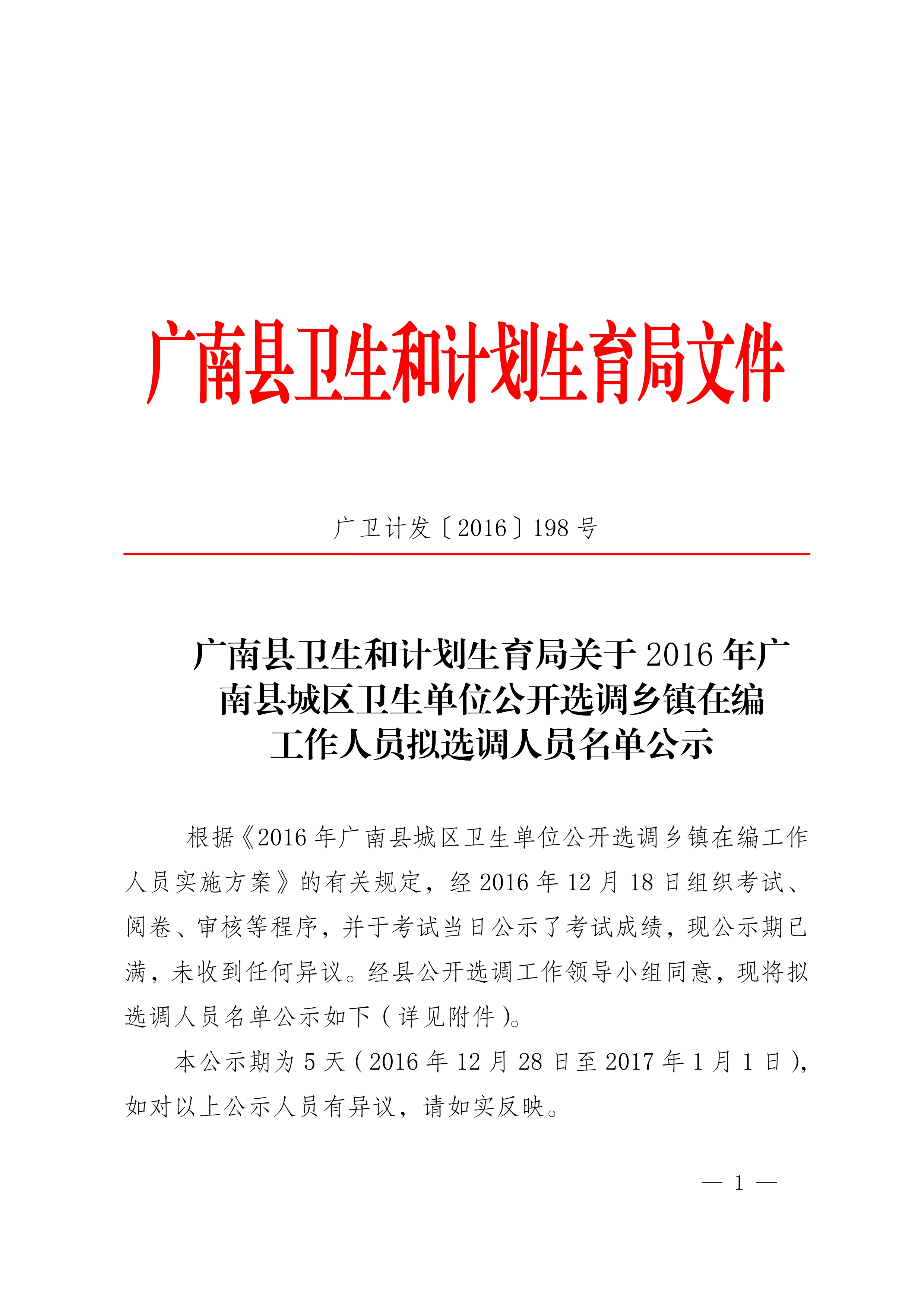 广南县卫生和计划生育局文件

广卫计发〔2016〕198 号

广南县卫生和计划生育局关于 2016 年广南县城区卫生单位公开选调乡镇在编工作人员拟选调人员名单公示

根据《2016 年广南县城区卫生单位公开选调乡镇在编工作人员实施方案》的有关规定，经 2016 年 12 月 18 日组织考试、阅卷、审核等程序，并于考试当日公示了考试成绩，现公示期已满，未收到任何异议。经县公开选调工作领导小组同意，现将拟选调人员名单公示如下（详见附件）。

本公示期为 5 天（2016 年 12 月 28 日至 2017 年 1 月 1 日），如对以上公示人员有异议，请如实反映。

— 1 —